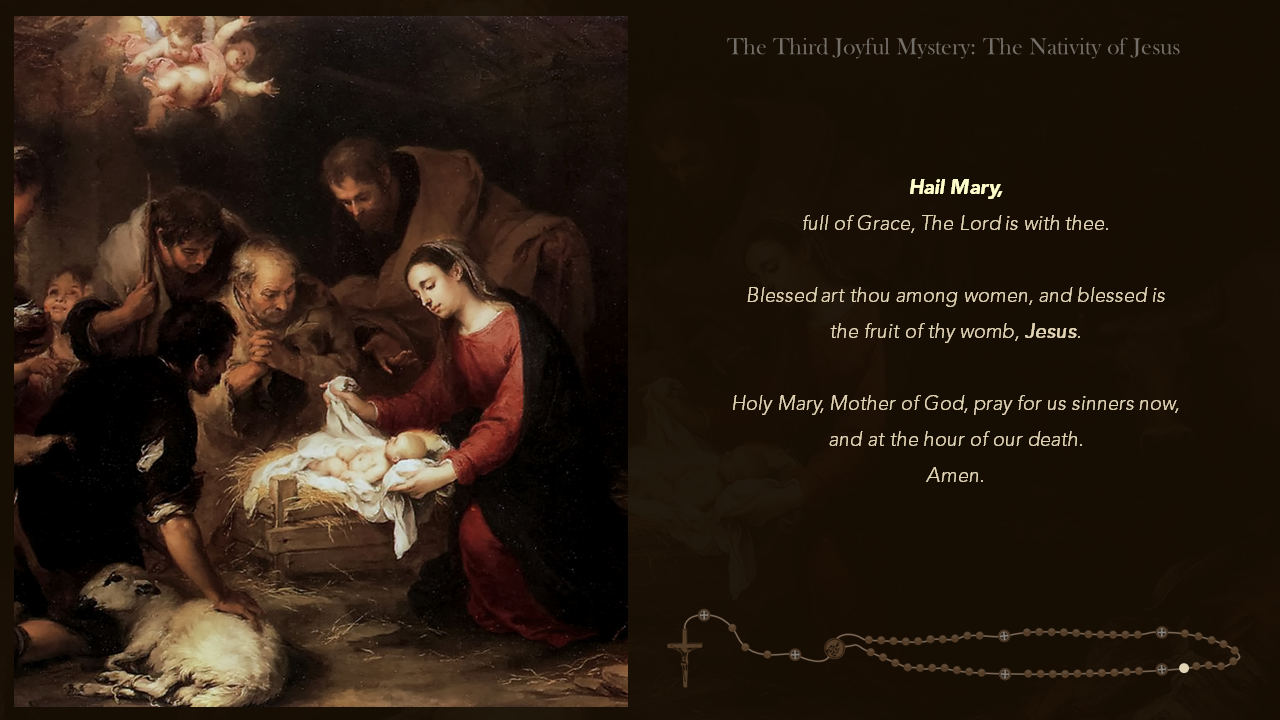 The Third Joyful Mystery: The Nativity of Jesus

Hail Mary,
full of Grace, The Lord is with thee.

Blessed art thou among women, and blessed is the fruit of thy womb, Jesus.

Holy Mary, Mother of God, pray for us sinners now, and at the hour of our death.
Amen.